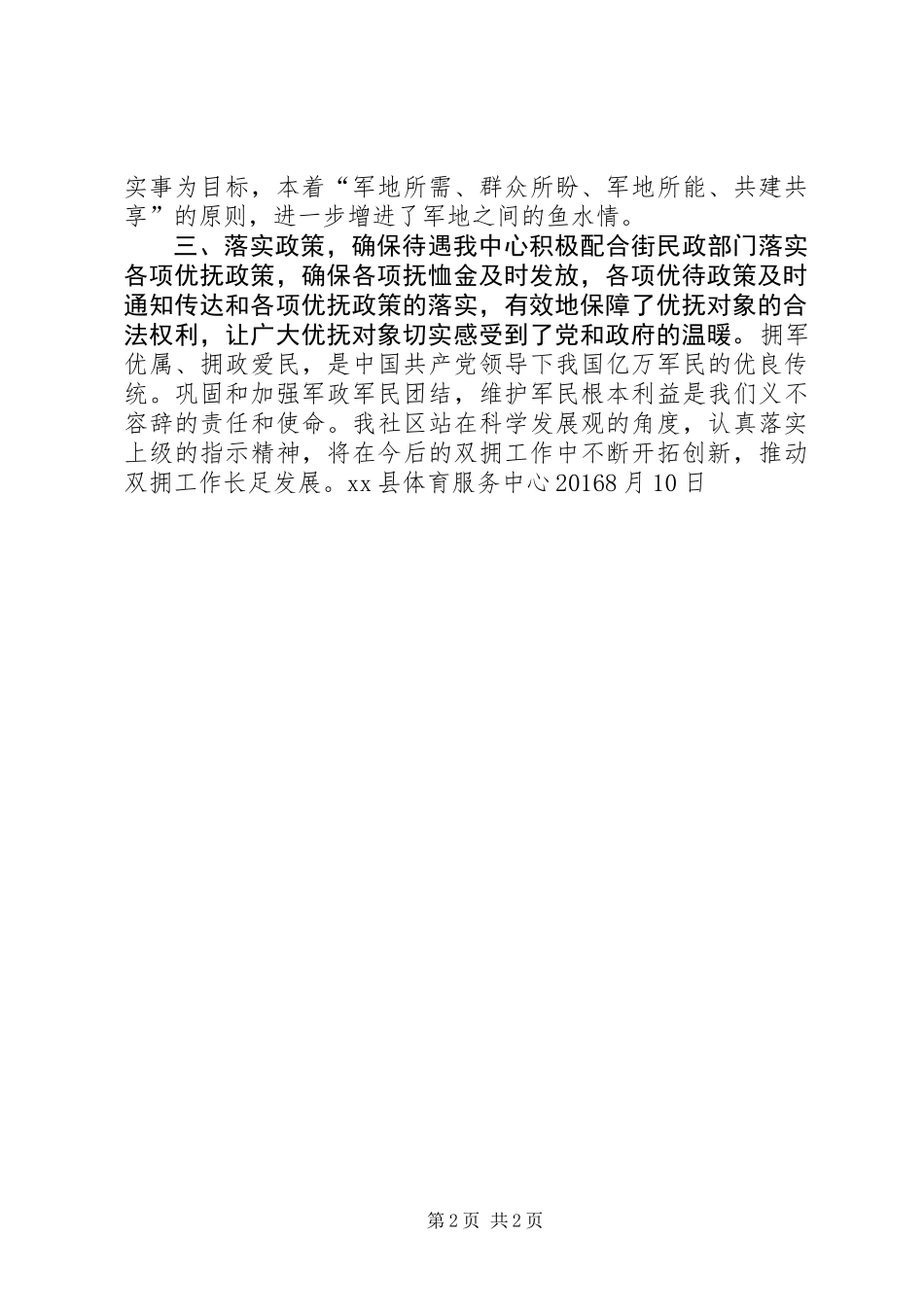 实事为目标，本着“军地所需、群众所盼、军地所能、共建共享”的原则，进一步增进了军地之间的鱼水情。

三、落实政策，确保待遇我中心积极配合街民政部门落实各项优抚政策，确保各项抚恤金及时发放，各项优待政策及时通知传达和各项优抚政策的落实，有效地保障了优抚对象的合法权利，让广大优抚对象切实感受到了党和政府的温暖。拥军优属、拥政爱民，是中国共产党领导下我国亿万军民的优良传统。巩固和加强军政军民团结，维护军民根本利益是我们义不容辞的责任和使命。我社区站在科学发展观的角度，认真落实上级的指示精神，将在今后的双拥工作中不断开拓创新，推动双拥工作长足发展。xx 县体育服务中心 20168 月 10 日

第 2 页 共 2 页